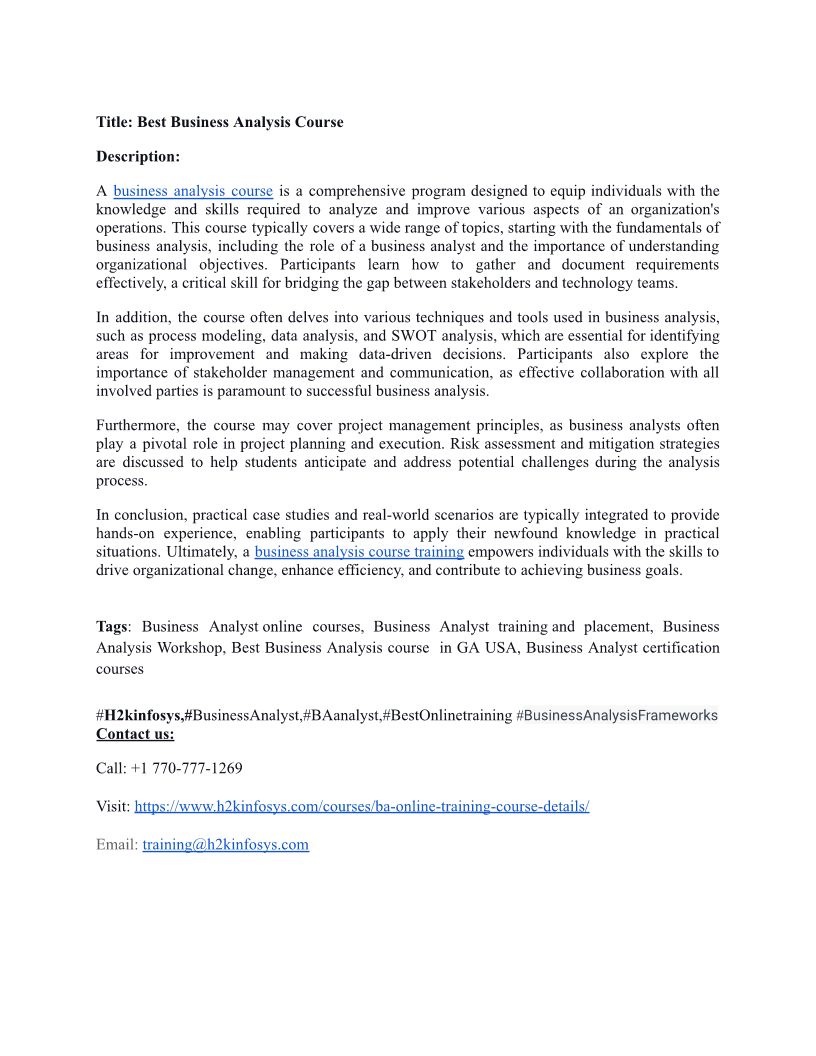 Title: Best Business Analysis Course

Description:

A business analysis course is a comprehensive program designed to equip individuals with the knowledge and skills required to analyze and improve various aspects of an organization's operations. This course typically covers a wide range of topics, starting with the fundamentals of business analysis, including the role of a business analyst and the importance of understanding organizational objectives. Participants learn how to gather and document requirements effectively, a critical skill for bridging the gap between stakeholders and technology teams.

In addition, the course often delves into various techniques and tools used in business analysis, such as process modeling, data analysis, and SWOT analysis, which are essential for identifying areas for improvement and making data-driven decisions. Participants also explore the importance of stakeholder management and communication, as effective collaboration with all involved parties is paramount to successful business analysis.

Furthermore, the course may cover project management principles, as business analysts often play a pivotal role in project planning and execution. Risk assessment and mitigation strategies are discussed to help students anticipate and address potential challenges during the analysis process.

In conclusion, practical case studies and real-world scenarios are typically integrated to provide hands-on experience, enabling participants to apply their newfound knowledge in practical situations. Ultimately, a business analysis course training empowers individuals with the skills to drive organizational change, enhance efficiency, and contribute to achieving business goals.

Tags: Business Analyst online courses, Business Analyst training and placement, Business Analysis Workshop, Best Business Analysis course in GA USA, Business Analyst certification courses

#H2kinfosys,#BusinessAnalyst,#BAanalyst,#BestOnlinetraining #BusinessAnalysisFrameworks
Contact us:

Call: +1 770-777-1269

Visit: https://www.h2kinfosys.com/courses/ba-online-training-course-details/

Email: training@h2kinfosys.com